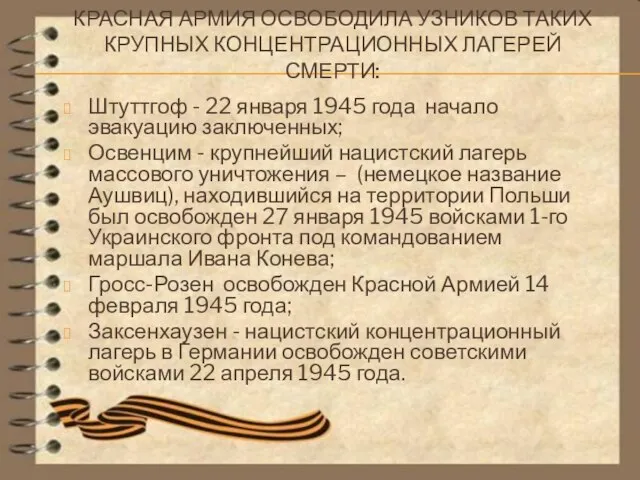 КРАСНАЯ АРМИЯ ОСВОБОДИЛА УЗНИКОВ ТАКИХ КРУПНЫХ КОНЦЕНТРАЦИОННЫХ ЛАГЕРЕЙ СМЕРТИ:

Штуттгоф - 22 января 1945 года начало эвакуацию заключенных;

Освенцим - крупнейший нацистский лагерь массового уничтожения – (немецкое название Аушвиц), находившийся на территории Польши был освобожден 27 января 1945 войсками 1-го Украинского фронта под командованием маршала Ивана Конева;

Гросс-Розен освобожден Красной Армией 14 февраля 1945 года;

Заксенхаузен - нацистский концентрационный лагерь в Германии освобожден советскими войсками 22 апреля 1945 года.